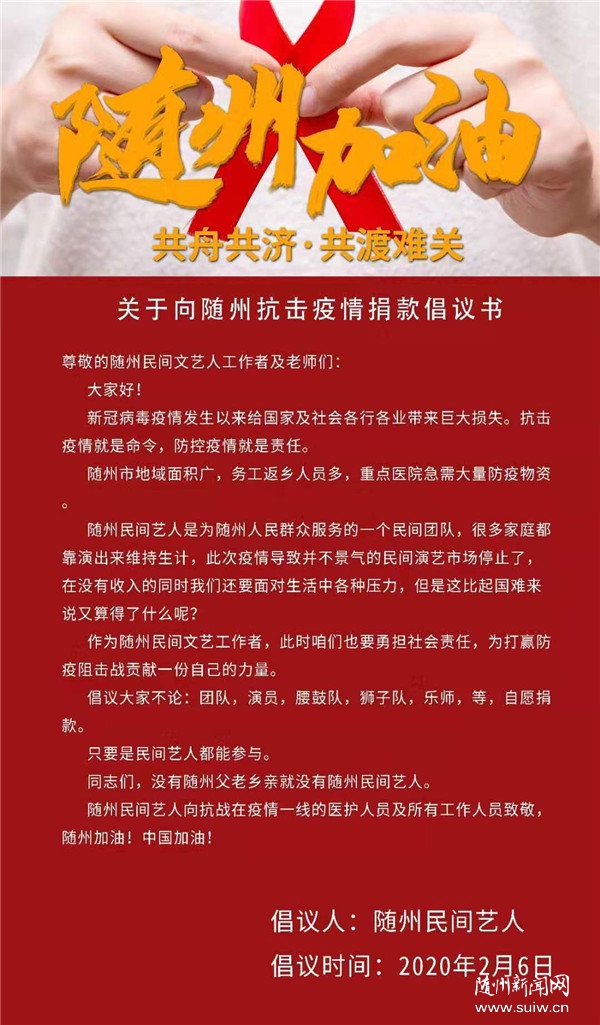 随州加油

共舟共济·共渡难关

关于向随州抗击疫情捐款倡议书

尊敬的随州民间文艺人工作者及老师们：

大家好！

新冠病毒疫情发生以来给国家及社会各行各业带来巨大损失。抗击疫情就是命令，防控疫情就是责任。

随州市地域面积广，务工返乡人员多，重点医院急需大量防疫物资。

随州民间艺人是为随州人民群众服务的一个民间团队，很多家庭都靠演出来维持生计，此次疫情导致并不景气的民间演艺市场停止了，在没有收入的同时我们还要面对生活中各种压力，但是这比起国难来说又算得了什么呢？

作为随州民间文艺工作者，此时咱们也要勇担社会责任，为打赢防疫阻击战贡献一份自己的力量。

倡议大家不论：团队，演员，腰鼓队，狮子队，乐师，等，自愿捐款。

只要是民间艺人都能参与。

同志们，没有随州父老乡亲就没有随州民间艺人。

随州民间艺人向抗战在疫情一线的医护人员及所有工作人员致敬，随州加油！中国加油！

倡议人：随州民间艺人

倡议时间：2020年2月6日

随州新闻网
www.suiw.cn